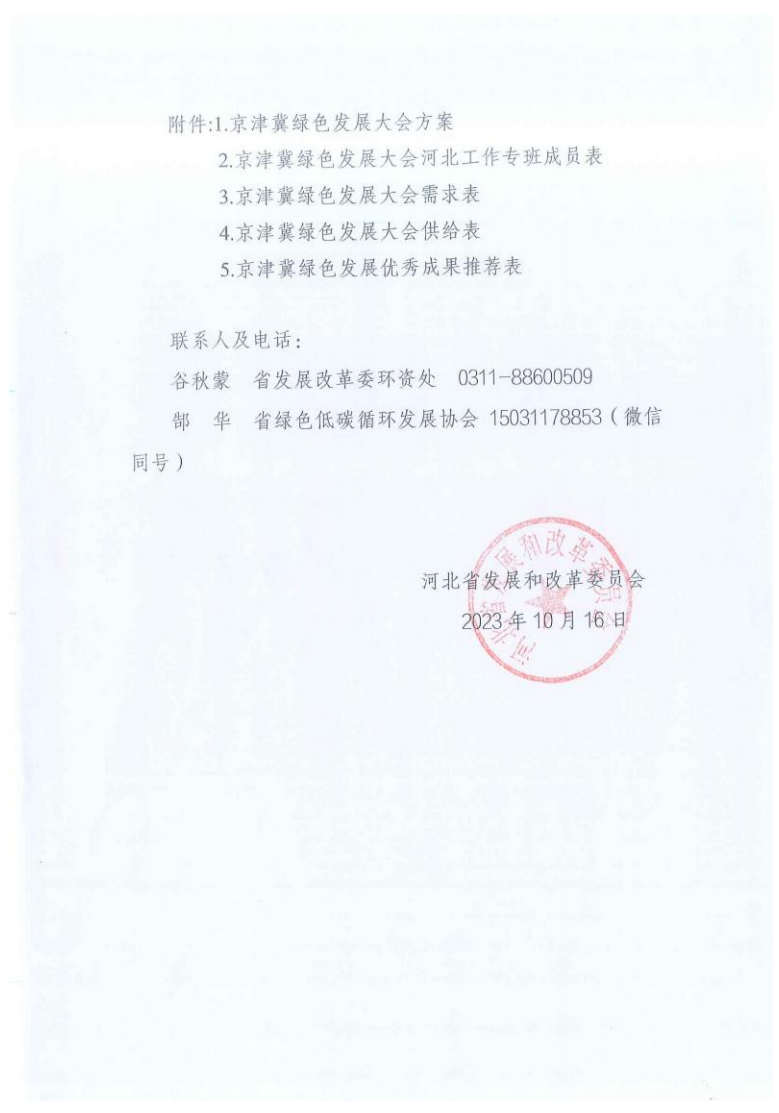 附件:1.京津冀绿色发展大会方案

2.京津冀绿色发展大会河北工作专班成员表

3.京津冀绿色发展大会需求表

4.京津冀绿色发展大会供给表

5.京津冀绿色发展优秀成果推荐表

联系人及电话：

谷秋蒙　省发展改革委环资处　0311-88600509

郜　华　省绿色低碳循环发展协会 15031178853（微信同号）

河北省发展和改革委员会

2023年10月16日

河北省发展和改革委员会